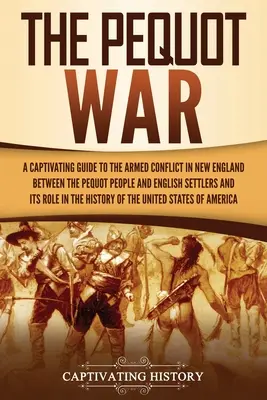 THE PEQUOT WAR

A CAPTIVATING GUIDE TO THE ARMED CONFLICT IN NEW ENGLAND BETWEEN THE PEQUOT PEOPLE AND ENGLISH SETTLERS AND ITS ROLE IN THE HISTORY OF THE UNITED STATES OF AMERICA

CAPTIVATING HISTORY